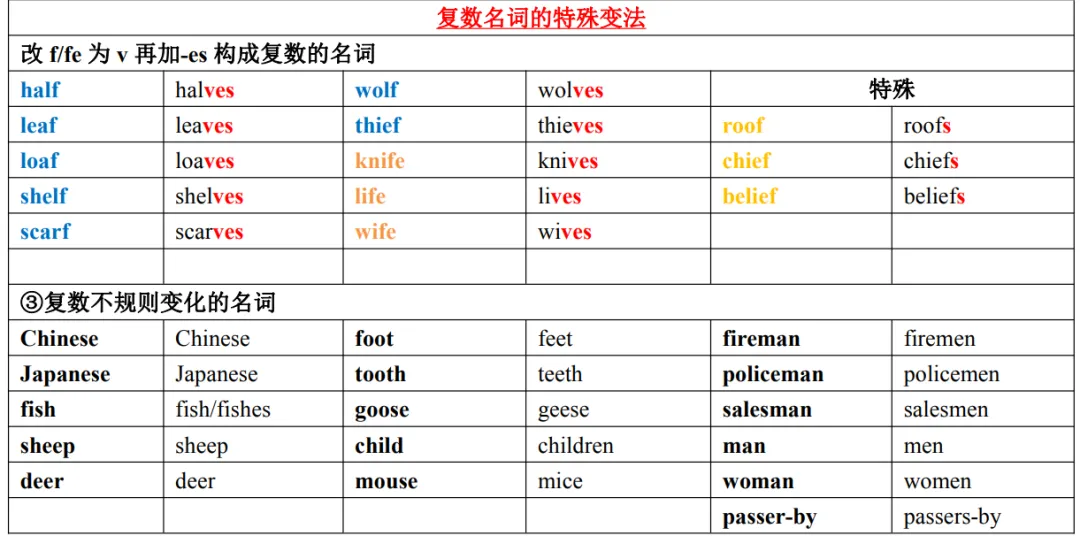 复数名词的特殊变法

改 f/fe 为 v 再加-es 构成复数的名词

| half | halves | wolf | wolves | 特殊 | |
|---|---|---|---|---|---|
| leaf | leaves | thief | thieves | roof | roofs |
| loaf | loaves | knife | knives | chief | chiefs |
| shelf | shelves | life | lives | belief | beliefs |
| scarf | scarves | wife | wives | | |
| | | | | | |

③复数不规则变化的名词

| Chinese | Chinese | foot | feet | fireman | firemen |
|---|---|---|---|---|---|
| Japanese | Japanese | tooth | teeth | policeman | policemen |
| fish | fish/fishes | goose | geese | salesman | salesmen |
| sheep | sheep | child | children | man | men |
| deer | deer | mouse | mice | woman | women |
| | | | | passer-by | passers-by |